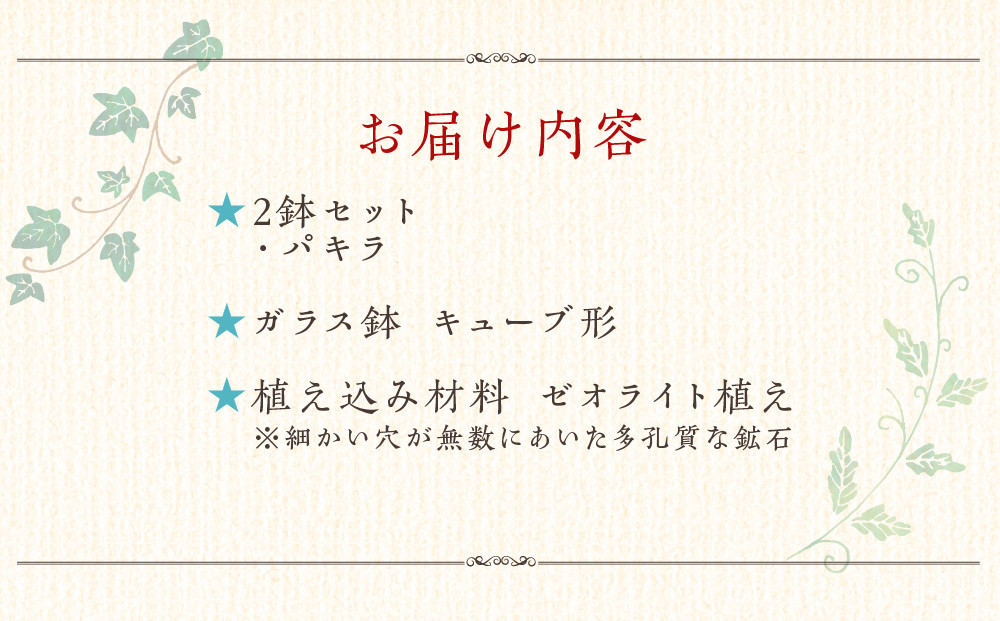 お届け内容

★2鉢セット
・パキラ

★ガラス鉢　キューブ形

★植え込み材料　ゼオライト植え
※細かい穴が無数にあいた多孔質な鉱石